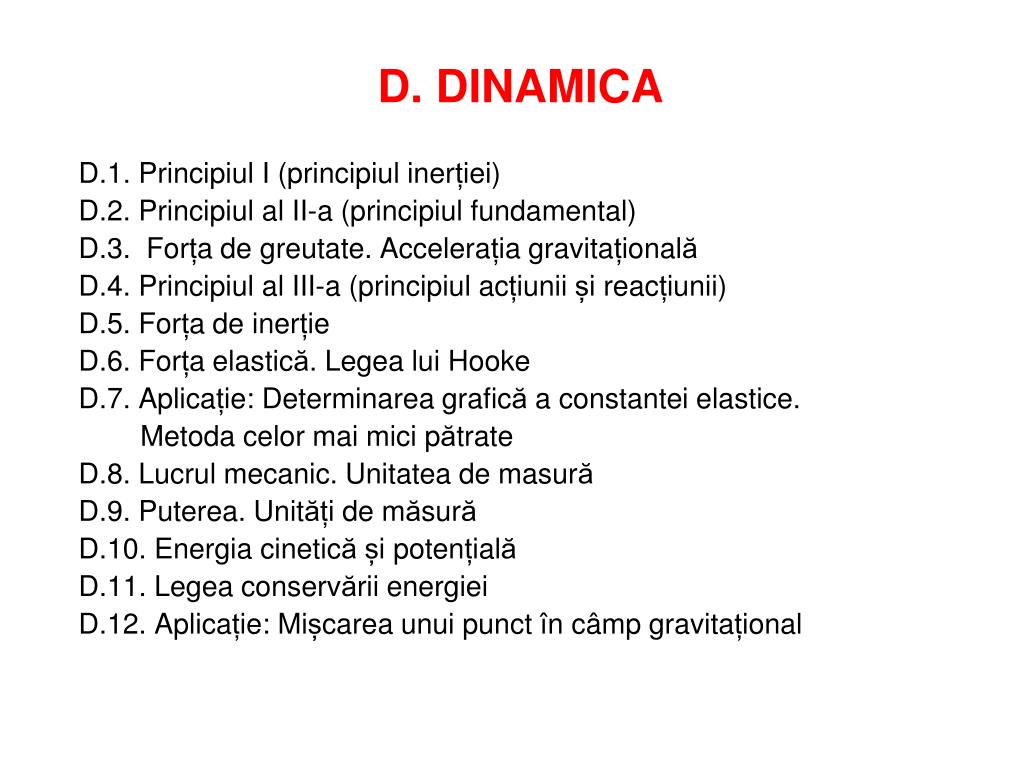 D. DINAMICA

D.1. Principiul I (principiul inerției)
D.2. Principiul al II-a (principiul fundamental)
D.3. Forța de greutate. Accelerația gravitațională
D.4. Principiul al III-a (principiul acțiunii și reacțiunii)
D.5. Forța de inerție
D.6. Forța elastică. Legea lui Hooke
D.7. Aplicație: Determinarea grafică a constantei elastice. Metoda celor mai mici pătrate
D.8. Lucrul mecanic. Unitatea de masură
D.9. Puterea. Unități de măsură
D.10. Energia cinetică și potențială
D.11. Legea conservării energiei
D.12. Aplicație: Mișcarea unui punct în câmp gravitațional